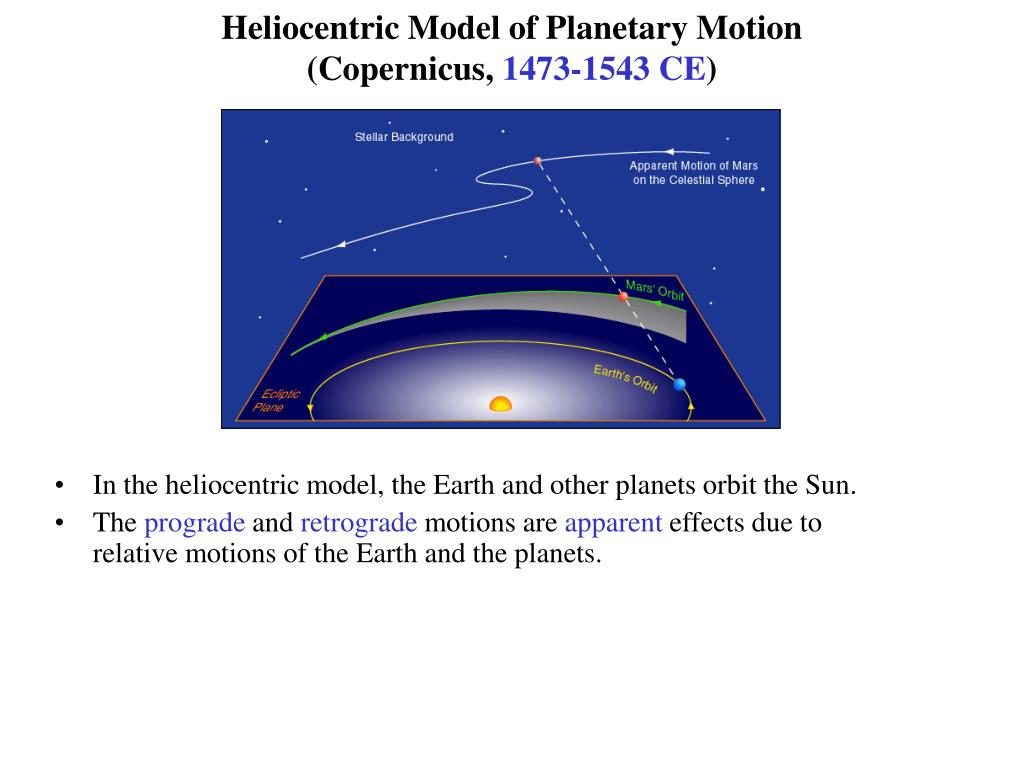 Heliocentric Model of Planetary Motion
(Copernicus, 1473-1543 CE)

Stellar Background

Apparent Motion of Mars on the Celestial Sphere

Mars' Orbit

Earth's Orbit

Ecliptic Plane

• In the heliocentric model, the Earth and other planets orbit the Sun.
• The prograde and retrograde motions are apparent effects due to relative motions of the Earth and the planets.